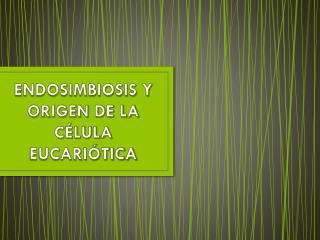 ENDOSIMBIOSIS Y ORIGEN DE LA CÉLULA EUCARIÓTICA